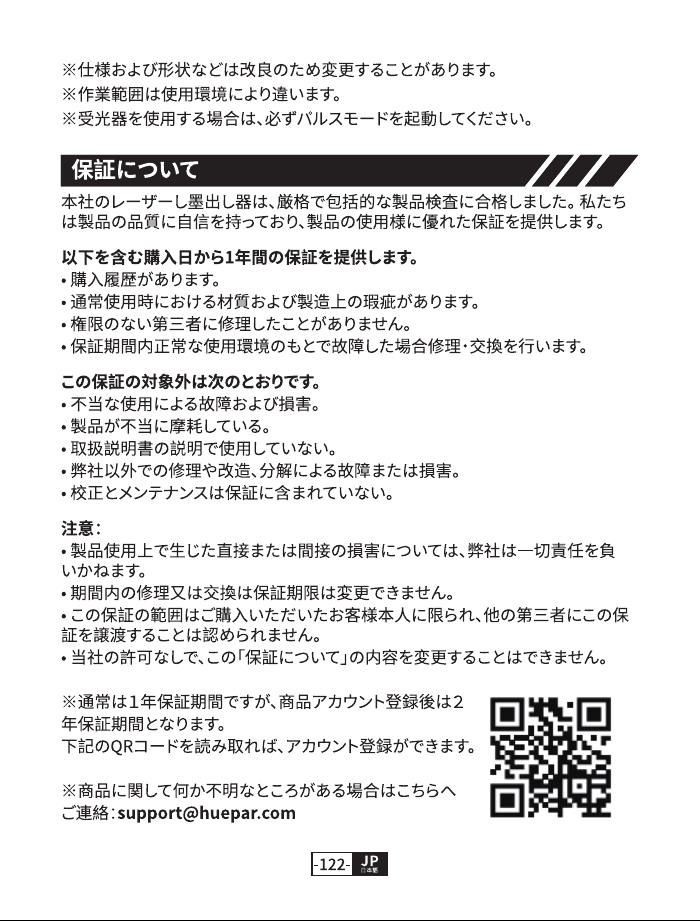 ※仕様および形状などは改良のため変更することがあります。
※作業範囲は使用環境により違います。
※受光器を使用する場合は、必ずパルスモードを起動してください。

保証について

本社のレーザーし墨出し器は、厳格で包括的な製品検査に合格しました。私たちは製品の品質に自信を持っており、製品の使用様に優れた保証を提供します。

以下を含む購入日から1年間の保証を提供します。
• 購入履歴があります。
• 通常使用時における材質および製造上の瑕疵があります。
• 権限のない第三者に修理したことがありません。
• 保証期間内正常な使用環境のもとで故障した場合修理・交換を行います。

この保証の対象外は次のとおりです。
• 不当な使用による故障および損害。
• 製品が不当に摩耗している。
• 取扱説明書の説明で使用していない。
• 弊社以外での修理や改造、分解による故障または損害。
• 校正とメンテナンスは保証に含まれていない。

注意：
• 製品使用上で生じた直接または間接の損害については、弊社は一切責任を負いかねます。
• 期間内の修理又は交換は保証期限は変更できません。
• この保証の範囲はご購入いただいたお客様本人に限られ、他の第三者にこの保証を譲渡することは認められません。
• 当社の許可なしで、この「保証について」の内容を変更することはできません。

※通常は1年保証期間ですが、商品アカウント登録後は2年保証期間となります。
下記のQRコードを読み取れば、アカウント登録ができます。

※商品に関して何か不明なところがある場合はこちらへご連絡：support@huepar.com

-122- JP 日本語